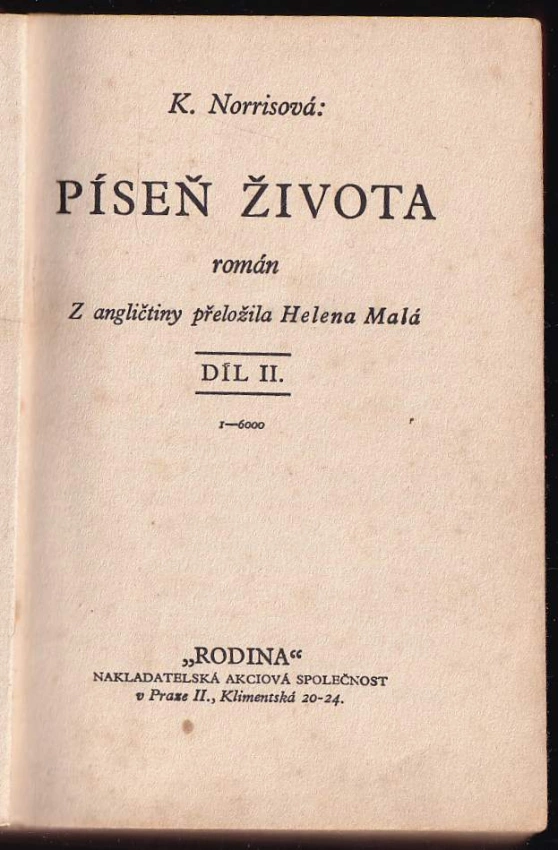 K. Norrisová:

PÍSEŇ ŽIVOTA

román

Z angličtiny přeložila Helena Malá

DÍL II.

1—6000

„RODINA“
NAKLADATELSKÁ AKCIOVÁ SPOLEČNOST
v Praze II., Klimentská 20-24.